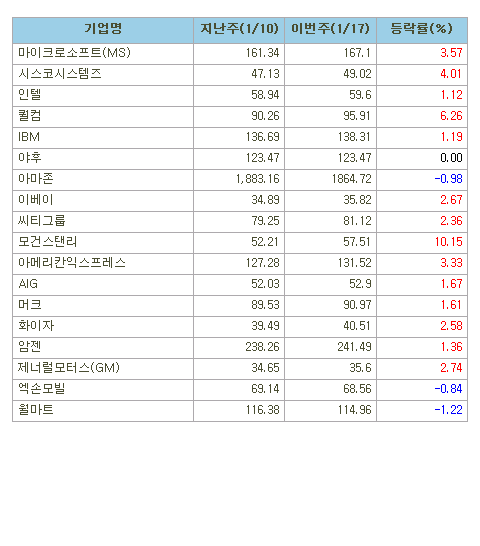 | 기업명 | 지난주(1/10) | 이번주(1/17) | 등락률(%) |
|---|---|---|---|
| 마이크로소프트(MS) | 161.34 | 167.1 | 3.57 |
| 시스코시스템즈 | 47.13 | 49.02 | 4.01 |
| 인텔 | 58.94 | 59.6 | 1.12 |
| 퀄컴 | 90.26 | 95.91 | 6.26 |
| IBM | 136.69 | 138.31 | 1.19 |
| 야후 | 123.47 | 123.47 | 0.00 |
| 아마존 | 1,883.16 | 1864.72 | -0.98 |
| 이베이 | 34.89 | 35.82 | 2.67 |
| 씨티그룹 | 79.25 | 81.12 | 2.36 |
| 모건스탠리 | 52.21 | 57.51 | 10.15 |
| 아메리칸익스프레스 | 127.28 | 131.52 | 3.33 |
| AIG | 52.03 | 52.9 | 1.67 |
| 머크 | 89.53 | 90.97 | 1.61 |
| 화이자 | 39.49 | 40.51 | 2.58 |
| 암젠 | 238.26 | 241.49 | 1.36 |
| 제너럴모터스(GM) | 34.65 | 35.6 | 2.74 |
| 엑손모빌 | 69.14 | 68.56 | -0.84 |
| 월마트 | 116.38 | 114.96 | -1.22 |